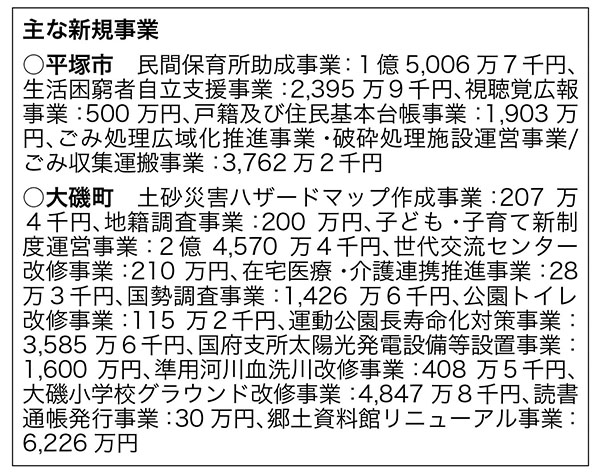 主な新規事業

○平塚市 民間保育所助成事業:1億5,006万7千円、生活困窮者自立支援事業:2,395万9千円、視聴覚広報事業:500万円、戸籍及び住民基本台帳事業:1,903万円、ごみ処理広域化推進事業・破砕処理施設運営事業/ごみ収集運搬事業:3,762万2千円

○大磯町 土砂災害ハザードマップ作成事業:207万4千円、地籍調査事業:200万円、子ども・子育て新制度運営事業:2億4,570万4千円、世代交流センター改修事業:210万円、在宅医療・介護連携推進事業:28万3千円、国勢調査事業:1,426万6千円、公園トイレ改修事業:115万2千円、運動公園長寿命化対策事業:3,585万6千円、国府支所太陽光発電設備等設置事業:1,600万円、準用河川血洗川改修事業:408万5千円、大磯小学校グラウンド改修事業:4,847万8千円、読書通帳発行事業:30万円、郷土資料館リニューアル事業:6,226万円